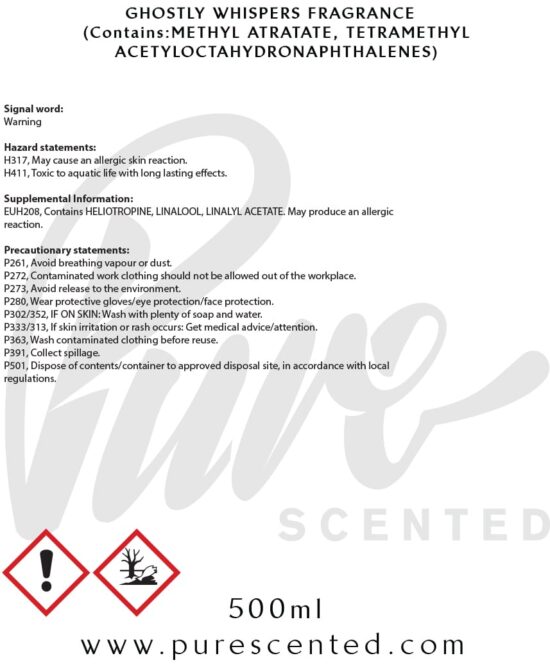 GHOSTLY WHISPERS FRAGRANCE
(Contains:METHYL ATRATATE, TETRAMETHYL ACETYLOCTAHYDRONAPHTHALENES)

Signal word:
Warning

Hazard statements:
H317, May cause an allergic skin reaction.
H411, Toxic to aquatic life with long lasting effects.

Supplemental Information:
EUH208, Contains HELIOTROPINE, LINALOOL, LINALYL ACETATE. May produce an allergic reaction.

Precautionary statements:
P261, Avoid breathing vapour or dust.
P272, Contaminated work clothing should not be allowed out of the workplace.
P273, Avoid release to the environment.
P280, Wear protective gloves/eye protection/face protection.
P302/352, IF ON SKIN: Wash with plenty of soap and water.
P333/313, If skin irritation or rash occurs: Get medical advice/attention.
P363, Wash contaminated clothing before reuse.
P391, Collect spillage.
P501, Dispose of contents/container to approved disposal site, in accordance with local regulations.

500ml

www.purescented.com

Pure
SCENTED